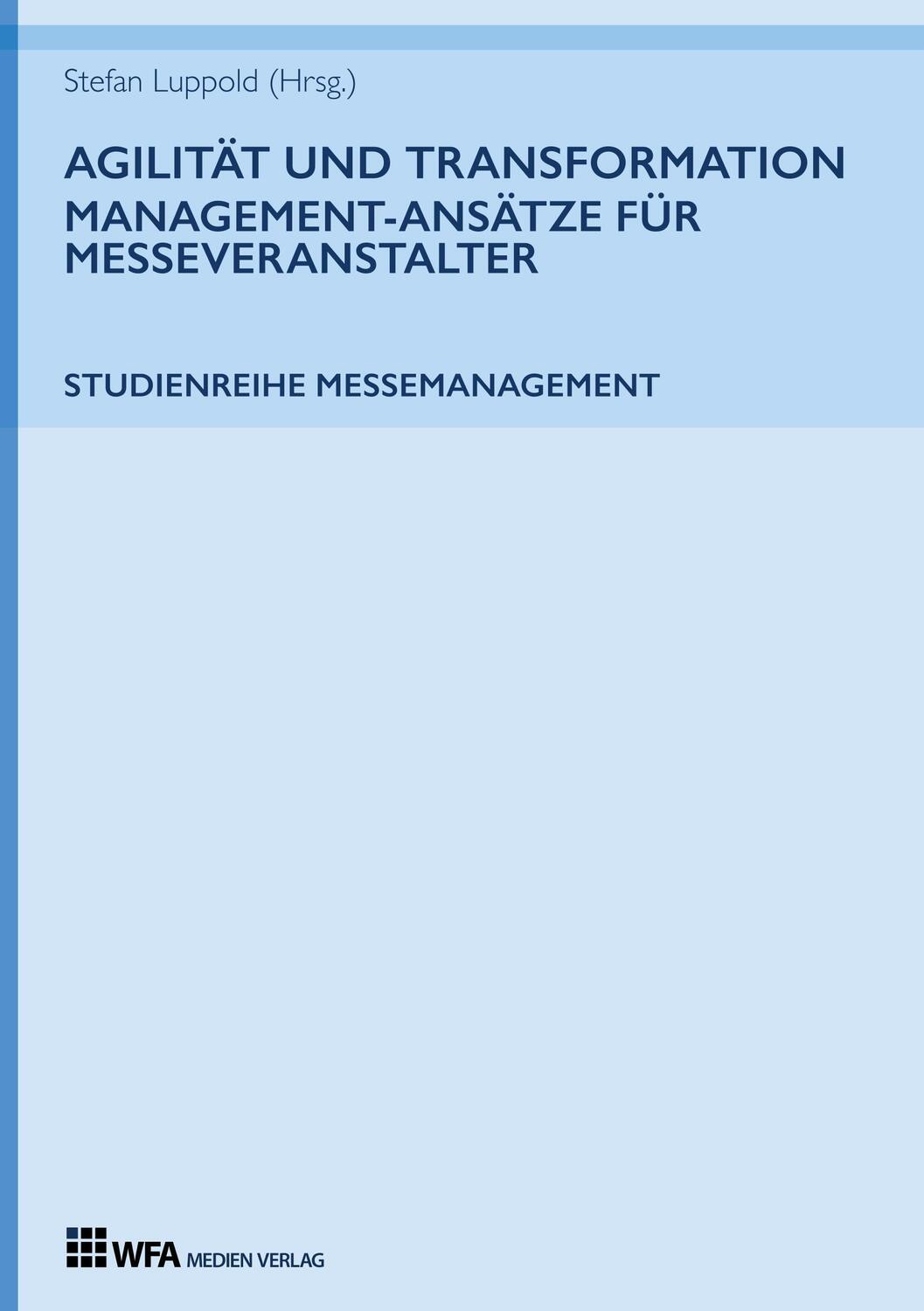 Stefan Luppold (Hrsg.)

AGILITÄT UND TRANSFORMATION
MANAGEMENT-ANSÄTZE FÜR MESSEVERANSTALTER

STUDIENREIHE MESSEMANAGEMENT

WFA MEDIEN VERLAG